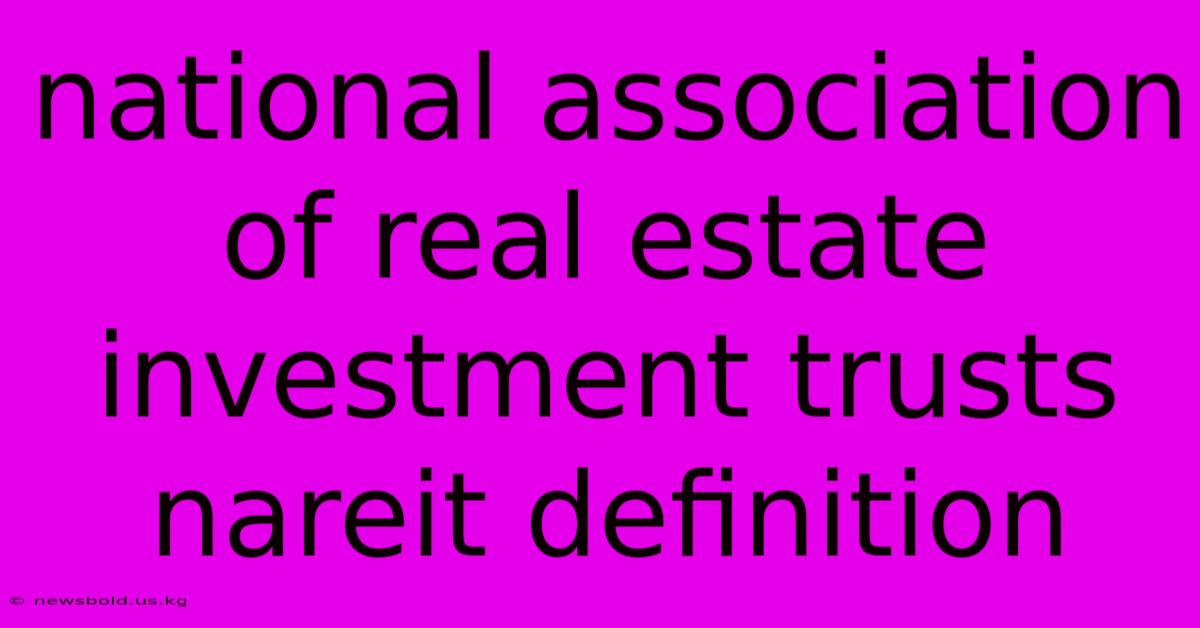 national association of real estate investment trusts nareit definition

© newsbold.us.kg